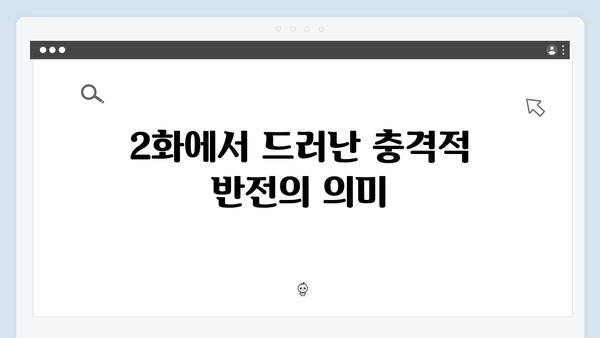 2화에서 드러난 충격적 반전의 의미